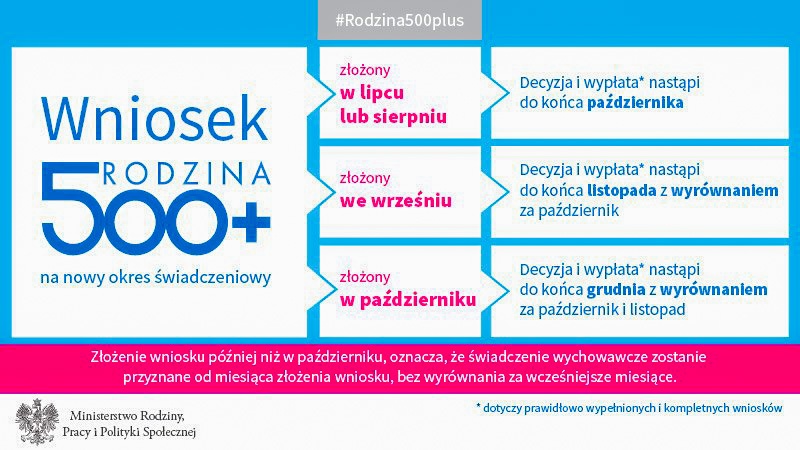 #Rodzina500plus

Wniosek
RODZINA
500+
na nowy okres świadczeniowy

złożony
w lipcu
lub sierpniu

Decyzja i wypłata* nastąpi do końca października

złożony
we wrześniu

Decyzja i wypłata* nastąpi do końca listopada z wyrównaniem za październik

złożony
w październiku

Decyzja i wypłata* nastąpi do końca grudnia z wyrównaniem za październik i listopad

Złożenie wniosku później niż w październiku, oznacza, że świadczenie wychowawcze zostanie przyznane od miesiąca złożenia wniosku, bez wyrównania za wcześniejsze miesiące.

Ministerstwo Rodziny,
Pracy i Polityki Społecznej

* dotyczy prawidłowo wypełnionych i kompletnych wniosków